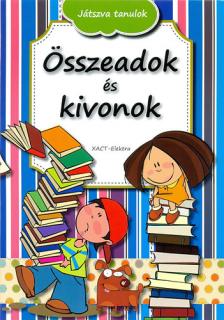 Játszva tanulok

Összeadok és kivonok

XACT-Elektra